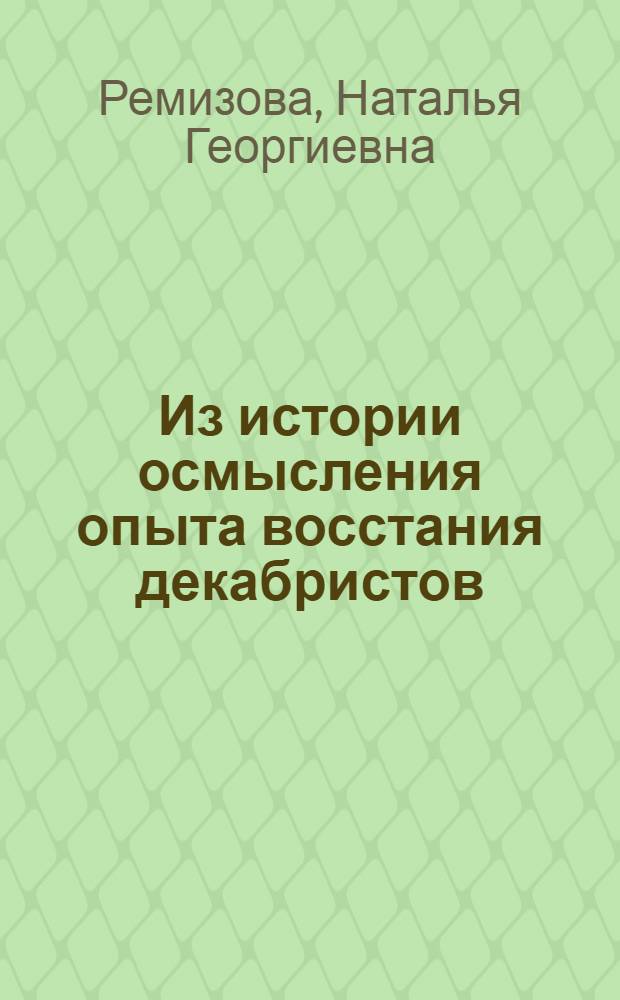 Ремизова, Наталья Георгиевна

Из истории осмысления опыта восстания декабристов